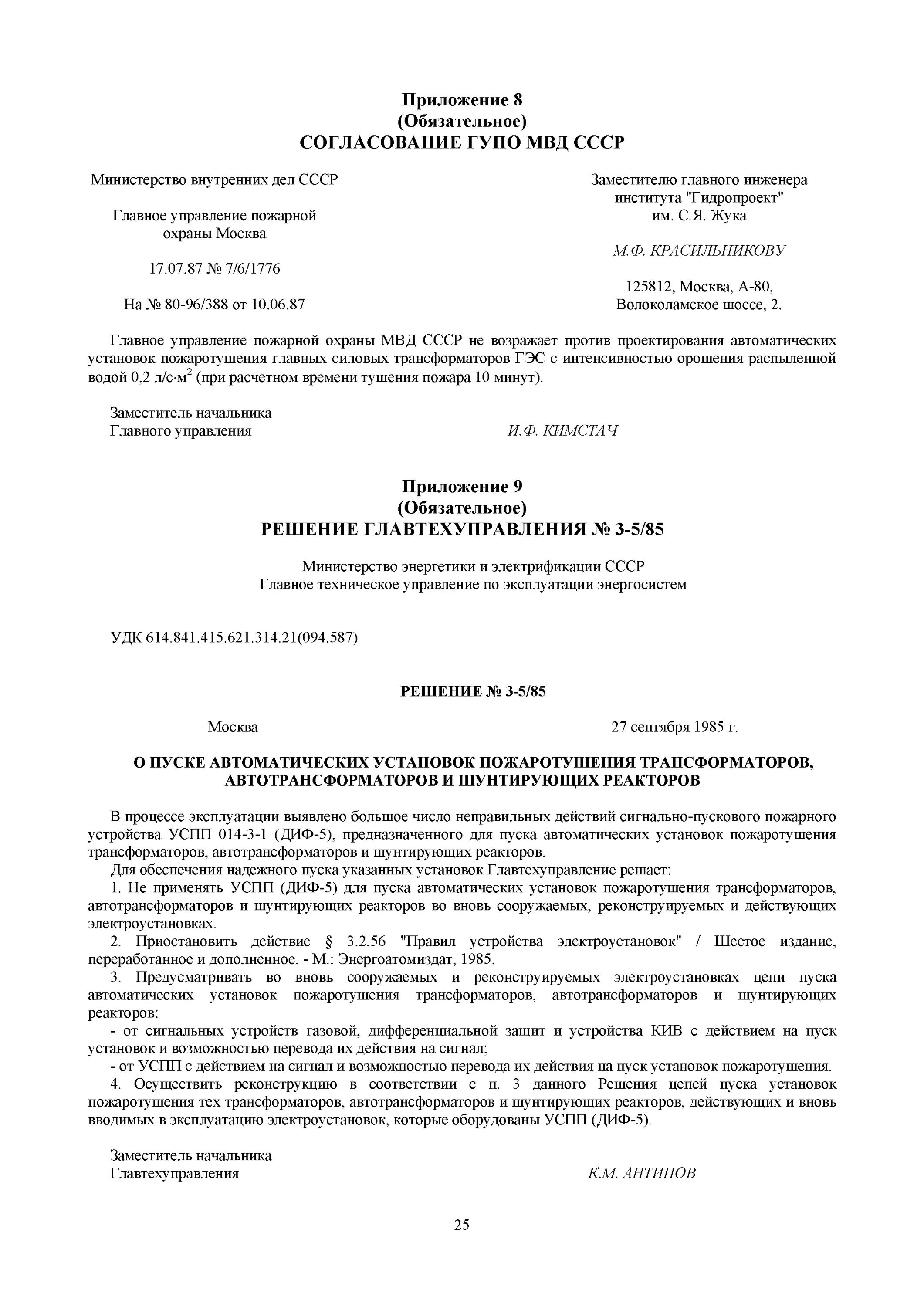 Приложение 8
(Обязательное)
СОГЛАСОВАНИЕ ГУПО МВД СССР

Министерство внутренних дел СССР

Главное управление пожарной охраны Москва

17.07.87 № 7/6/1776

На № 80-96/388 от 10.06.87

Заместителю главного инженера института "Гидропроект" им. С.Я. Жука

М.Ф. КРАСИЛЬНИКОВУ

125812, Москва, А-80, Волоколамское шоссе, 2.

Главное управление пожарной охраны МВД СССР не возражает против проектирования автоматических установок пожаротушения главных силовых трансформаторов ГЭС с интенсивностью орошения распыленной водой 0,2 л/с·м$^2$ (при расчетном времени тушения пожара 10 минут).

Заместитель начальника
Главного управления
И.Ф. КИМСТАЧ

Приложение 9
(Обязательное)
РЕШЕНИЕ ГЛАВТЕХУПРАВЛЕНИЯ № 3-5/85

Министерство энергетики и электрификации СССР
Главное техническое управление по эксплуатации энергосистем

УДК 614.841.415.621.314.21(094.587)

РЕШЕНИЕ № 3-5/85

Москва
27 сентября 1985 г.

О ПУСКЕ АВТОМАТИЧЕСКИХ УСТАНОВОК ПОЖАРОТУШЕНИЯ ТРАНСФОРМАТОРОВ, АВТОТРАНСФОРМАТОРОВ И ШУНТИРУЮЩИХ РЕАКТОРОВ

В процессе эксплуатации выявлено большое число неправильных действий сигнально-пускового пожарного устройства УСПП 014-3-1 (ДИФ-5), предназначенного для пуска автоматических установок пожаротушения трансформаторов, автотрансформаторов и шунтирующих реакторов.
Для обеспечения надежного пуска указанных установок Главтехуправление решает:
1. Не применять УСПП (ДИФ-5) для пуска автоматических установок пожаротушения трансформаторов, автотрансформаторов и шунтирующих реакторов во вновь сооружаемых, реконструируемых и действующих электроустановках.
2. Приостановить действие § 3.2.56 "Правил устройства электроустановок" / Шестое издание, переработанное и дополненное. - М.: Энергоатомиздат, 1985.
3. Предусматривать во вновь сооружаемых и реконструируемых электроустановках цепи пуска автоматических установок пожаротушения трансформаторов, автотрансформаторов и шунтирующих реакторов:
- от сигнальных устройств газовой, дифференциальной защит и устройства КИВ с действием на пуск установок и возможностью перевода их действия на сигнал;
- от УСПП с действием на сигнал и возможностью перевода их действия на пуск установок пожаротушения.
4. Осуществить реконструкцию в соответствии с п. 3 данного Решения цепей пуска установок пожаротушения тех трансформаторов, автотрансформаторов и шунтирующих реакторов, действующих и вновь вводимых в эксплуатацию электроустановок, которые оборудованы УСПП (ДИФ-5).

Заместитель начальника
Главтехуправления
К.М. АНТИПОВ

25